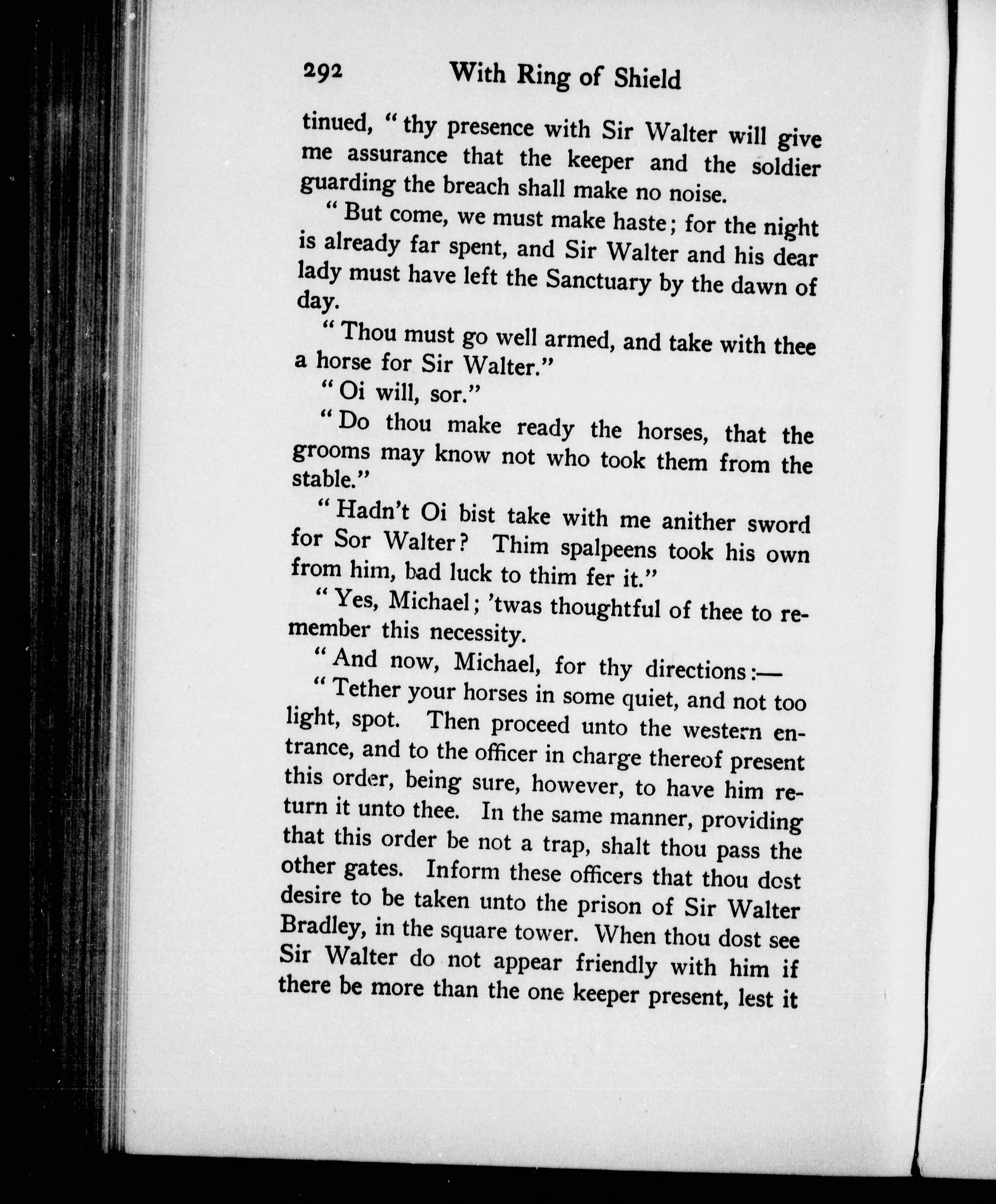 292 With Ring of Shield

tinued, "thy presence with Sir Walter will give me assurance that the keeper and the soldier guarding the breach shall make no noise.

"But come, we must make haste; for the night is already far spent, and Sir Walter and his dear lady must have left the Sanctuary by the dawn of day.

"Thou must go well armed, and take with thee a horse for Sir Walter."

"Oi will, sor."

"Do thou make ready the horses, that the grooms may know not who took them from the stable."

"Hadn't Oi bist take with me anither sword for Sor Walter? Thim spalpeens took his own from him, bad luck to thim fer it."

"Yes, Michael; 'twas thoughtful of thee to remember this necessity.

"And now, Michael, for thy directions:—

"Tether your horses in some quiet, and not too light, spot. Then proceed unto the western entrance, and to the officer in charge thereof present this order, being sure, however, to have him return it unto thee. In the same manner, providing that this order be not a trap, shalt thou pass the other gates. Inform these officers that thou dost desire to be taken unto the prison of Sir Walter Bradley, in the square tower. When thou dost see Sir Walter do not appear friendly with him if there be more than the one keeper present, lest it